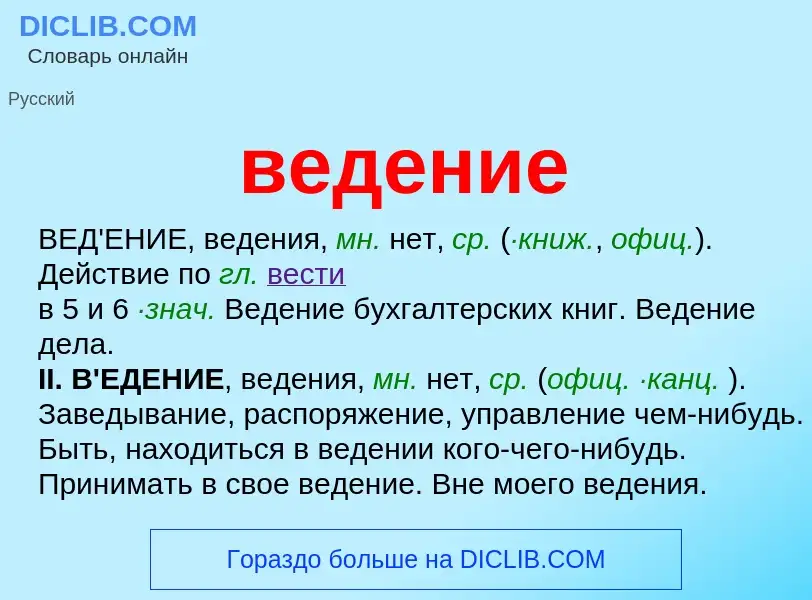 DICLIB.COM
Словарь онлайн

Русский

ведение

ВЕД'ЕНИЕ, ведения, мн. нет, ср. (·книж., офиц.). Действие по гл. вести
в 5 и 6 ·знач. Ведение бухгалтерских книг. Ведение дела.
II. В'ЕДЕНИЕ, ведения, мн. нет, ср. (офиц. ·канц. ). Заведывание, распоряжение, управление чем-нибудь. Быть, находиться в ведении кого-чего-нибудь. Принимать в свое ведение. Вне моего ведения.

Гораздо больше на DICLIB.COM